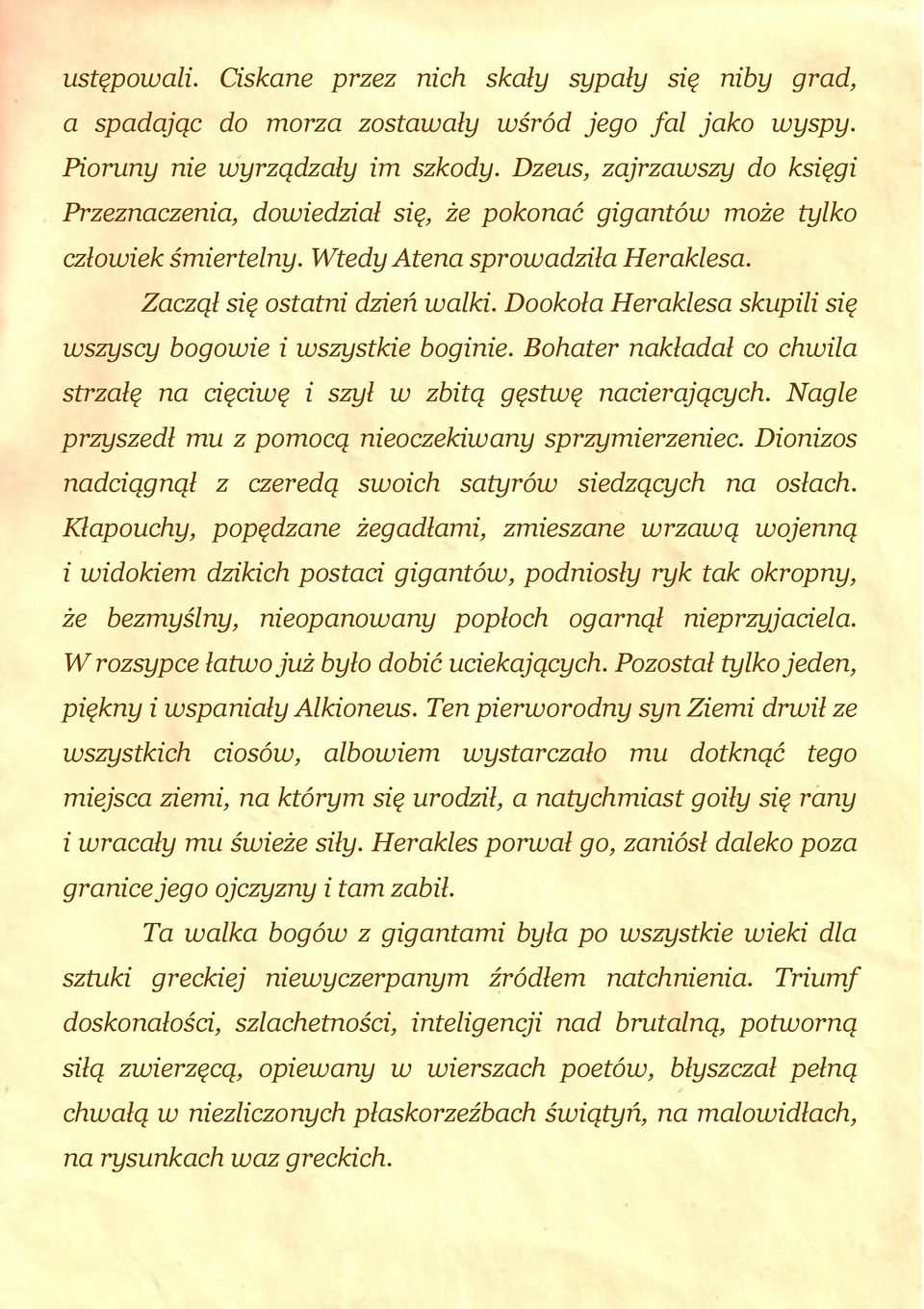 ustępowali. Ciskane przez nich skały sypały się niby grad, a spadając do morza zostawały wśród jego fal jako wyspy. Pioruny nie wyrządzały im szkody. Dzeus, zajrzawszy do księgi Przeznaczenia, dowiedział się, że pokonać gigantów może tylko człowiek śmiertelny. Wtedy Atena sprowadziła Heraklesa.

Zaczął się ostatni dzień walki. Dookoła Heraklesa skupili się wszyscy bogowie i wszystkie boginie. Bohater nakładał co chwila strzałę na cięciwę i szył w zbitą gęstwę nacierających. Nagle przyszedł mu z pomocą nieoczekiwany sprzymierzeniec. Dionizos nadciągnął z czeredą swoich satyrów siedzących na osłach. Kłapouchy, popędzane żegadłami, zmieszane wrzawą wojenną i widokiem dzikich postaci gigantów, podniosły ryk tak okropny, że bezmyślny, nieopanowany popłoch ogarnął nieprzyjaciela. W rozsypce łatwo już było dobić uciekających. Pozostał tylko jeden, piękny i wspaniały Alkioneus. Ten pierworodny syn Ziemi drwił ze wszystkich ciosów, albowiem wystarczało mu dotknąć tego miejsca ziemi, na którym się urodził, a natychmiast goiły się rany i wracały mu świeże siły. Herakles porwał go, zaniósł daleko poza granice jego ojczyzny i tam zabił.

Ta walka bogów z gigantami była po wszystkie wieki dla sztuki greckiej niewyczerpanym źródłem natchnienia. Triumf doskonałości, szlachetności, inteligencji nad brutalną, potworną siłą zwierzęcą, opiewany w wierszach poetów, błyszczał pełną chwałą w niezliczonych płaskorzeźbach świątyń, na malowidłach, na rysunkach waz greckich.